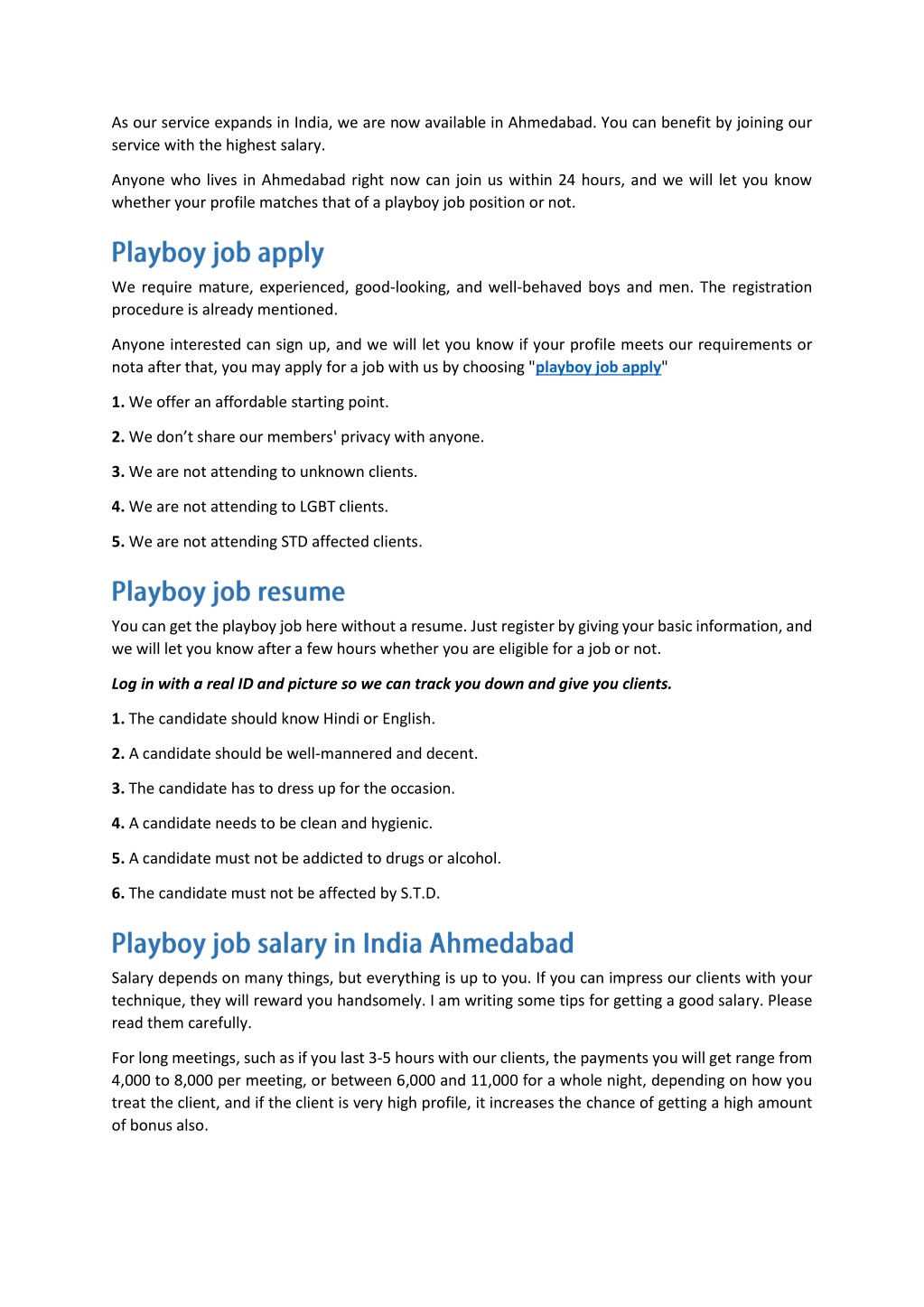 As our service expands in India, we are now available in Ahmedabad. You can benefit by joining our service with the highest salary.

Anyone who lives in Ahmedabad right now can join us within 24 hours, and we will let you know whether your profile matches that of a playboy job position or not.

Playboy job apply

We require mature, experienced, good-looking, and well-behaved boys and men. The registration procedure is already mentioned.

Anyone interested can sign up, and we will let you know if your profile meets our requirements or nota after that, you may apply for a job with us by choosing "playboy job apply"

1. We offer an affordable starting point.

2. We don't share our members' privacy with anyone.

3. We are not attending to unknown clients.

4. We are not attending to LGBT clients.

5. We are not attending STD affected clients.

Playboy job resume

You can get the playboy job here without a resume. Just register by giving your basic information, and we will let you know after a few hours whether you are eligible for a job or not.

Log in with a real ID and picture so we can track you down and give you clients.

1. The candidate should know Hindi or English.

2. A candidate should be well-mannered and decent.

3. The candidate has to dress up for the occasion.

4. A candidate needs to be clean and hygienic.

5. A candidate must not be addicted to drugs or alcohol.

6. The candidate must not be affected by S.T.D.

Playboy job salary in India Ahmedabad

Salary depends on many things, but everything is up to you. If you can impress our clients with your technique, they will reward you handsomely. I am writing some tips for getting a good salary. Please read them carefully.

For long meetings, such as if you last 3-5 hours with our clients, the payments you will get range from 4,000 to 8,000 per meeting, or between 6,000 and 11,000 for a whole night, depending on how you treat the client, and if the client is very high profile, it increases the chance of getting a high amount of bonus also.